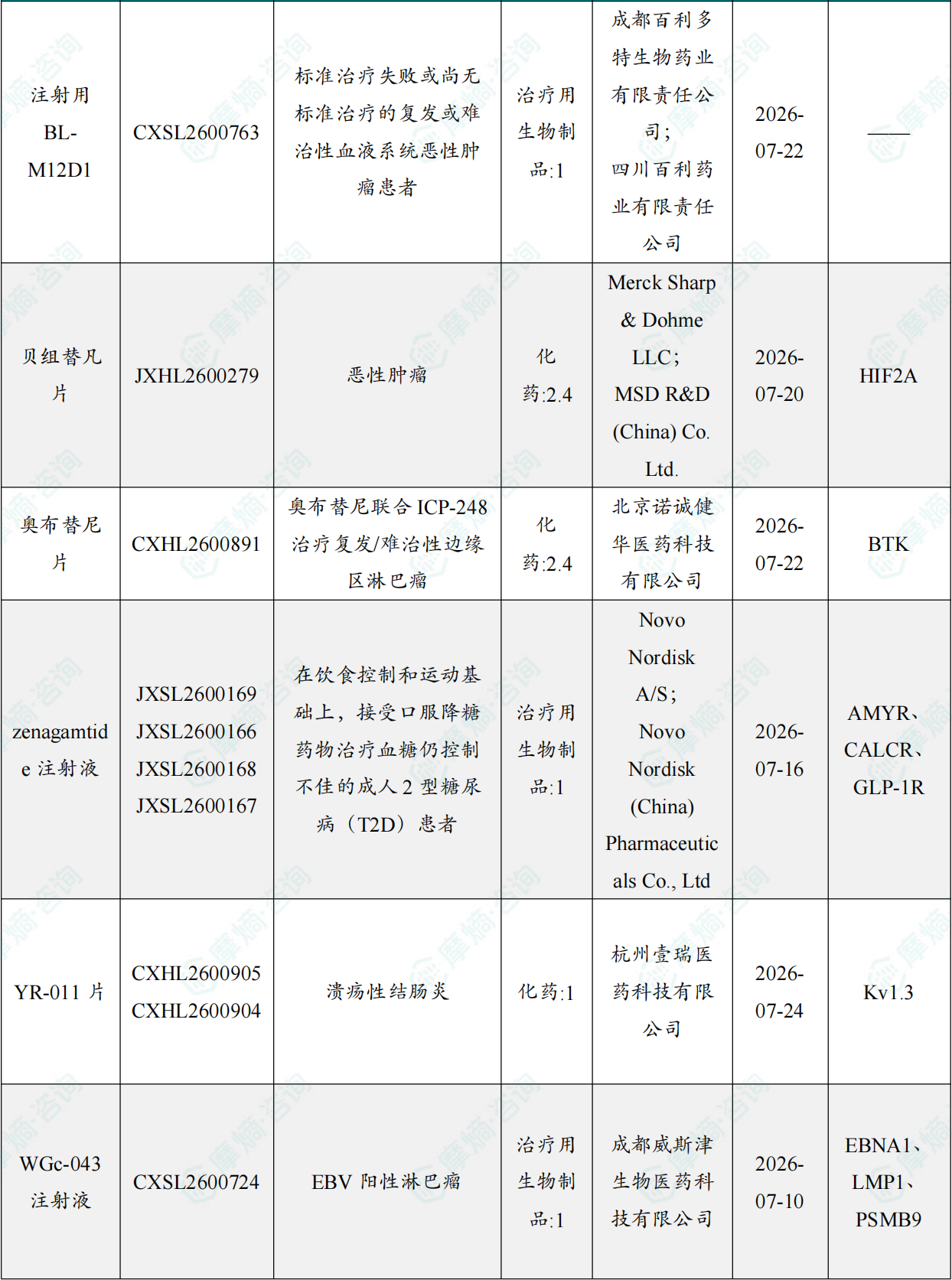 | 注射用BL-M12D1 | CXSL2600763 | 标准治疗失败或尚无标准治疗的复发或难治性血液系统恶性肿瘤患者 | 治疗用生物制品:1 | 成都百利多特生物药业有限责任公司;四川百利药业有限责任公司 | 2026-07-22 | —— |
|---|---|---|---|---|---|---|
| 贝组替凡片 | JXHL2600279 | 恶性肿瘤 | 化药:2.4 | Merck Sharp & Dohme LLC;MSD R&D (China) Co. Ltd. | 2026-07-20 | HIF2A |
| 奥布替尼片 | CXHL2600891 | 奥布替尼联合ICP-248治疗复发/难治性边缘区淋巴瘤 | 化药:2.4 | 北京诺诚健华医药科技有限公司 | 2026-07-22 | BTK |
| zenagamtide注射液 | JXSL2600169 JXSL2600166 JXSL2600168 JXSL2600167 | 在饮食控制和运动基础上，接受口服降糖药物治疗血糖仍控制不佳的成人2型糖尿病（T2D）患者 | 治疗用生物制品:1 | Novo Nordisk A/S;Novo Nordisk (China) Pharmaceuticals Co., Ltd | 2026-07-16 | AMYR、CALCR、GLP-1R |
| YR-011片 | CXHL2600905 CXHL2600904 | 溃疡性结肠炎 | 化药:1 | 杭州壹瑞医药科技有限公司 | 2026-07-24 | Kv1.3 |
| WGc-043注射液 | CXSL2600724 | EBV阳性淋巴瘤 | 治疗用生物制品:1 | 成都威斯津生物医药科技有限公司 | 2026-07-10 | EBNA1、LMP1、PSMB9 |

摩熵·咨询